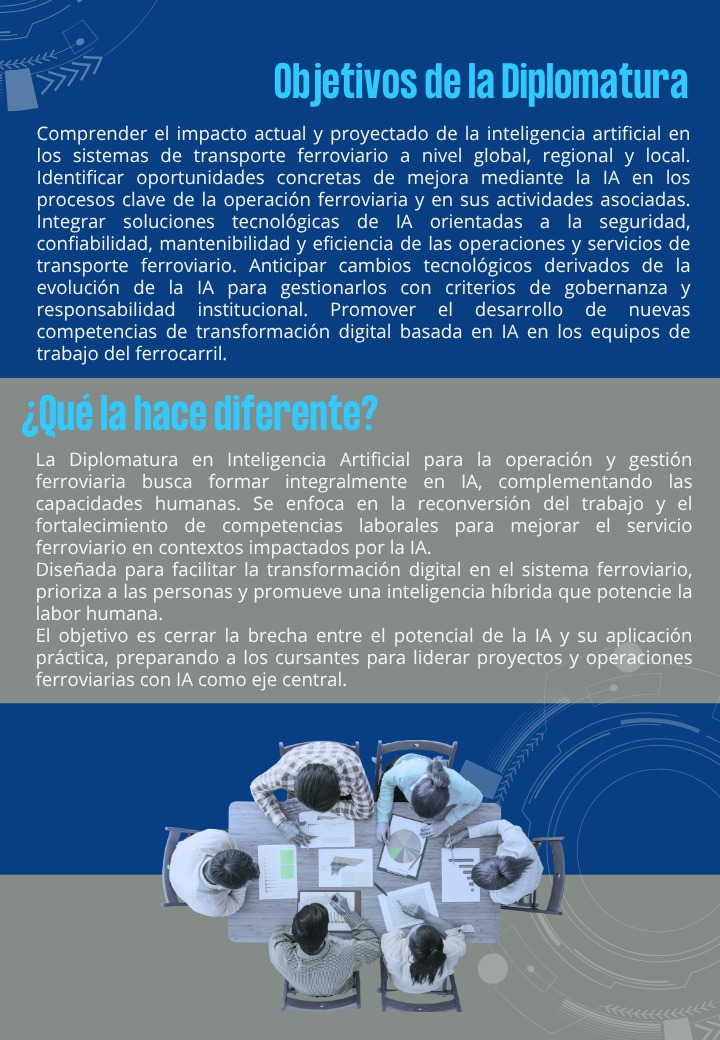 Objetivos de la Diplomatura

Comprender el impacto actual y proyectado de la inteligencia artificial en los sistemas de transporte ferroviario a nivel global, regional y local. Identificar oportunidades concretas de mejora mediante la IA en los procesos clave de la operación ferroviaria y en sus actividades asociadas. Integrar soluciones tecnológicas de IA orientadas a la seguridad, confiabilidad, mantenibilidad y eficiencia de las operaciones y servicios de transporte ferroviario. Anticipar cambios tecnológicos derivados de la evolución de la IA para gestionarlos con criterios de gobernanza y responsabilidad institucional. Promover el desarrollo de nuevas competencias de transformación digital basada en IA en los equipos de trabajo del ferrocarril.

¿Qué la hace diferente?

La Diplomatura en Inteligencia Artificial para la operación y gestión ferroviaria busca formar integralmente en IA, complementando las capacidades humanas. Se enfoca en la reconversión del trabajo y el fortalecimiento de competencias laborales para mejorar el servicio ferroviario en contextos impactados por la IA.
Diseñada para facilitar la transformación digital en el sistema ferroviario, prioriza a las personas y promueve una inteligencia híbrida que potencie la labor humana.
El objetivo es cerrar la brecha entre el potencial de la IA y su aplicación práctica, preparando a los cursantes para liderar proyectos y operaciones ferroviarias con IA como eje central.